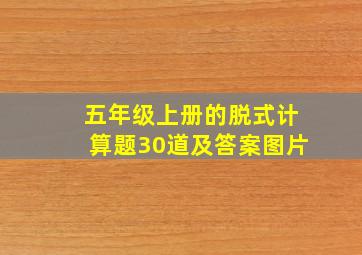 五年级上册的脱式计算题30道及答案图片